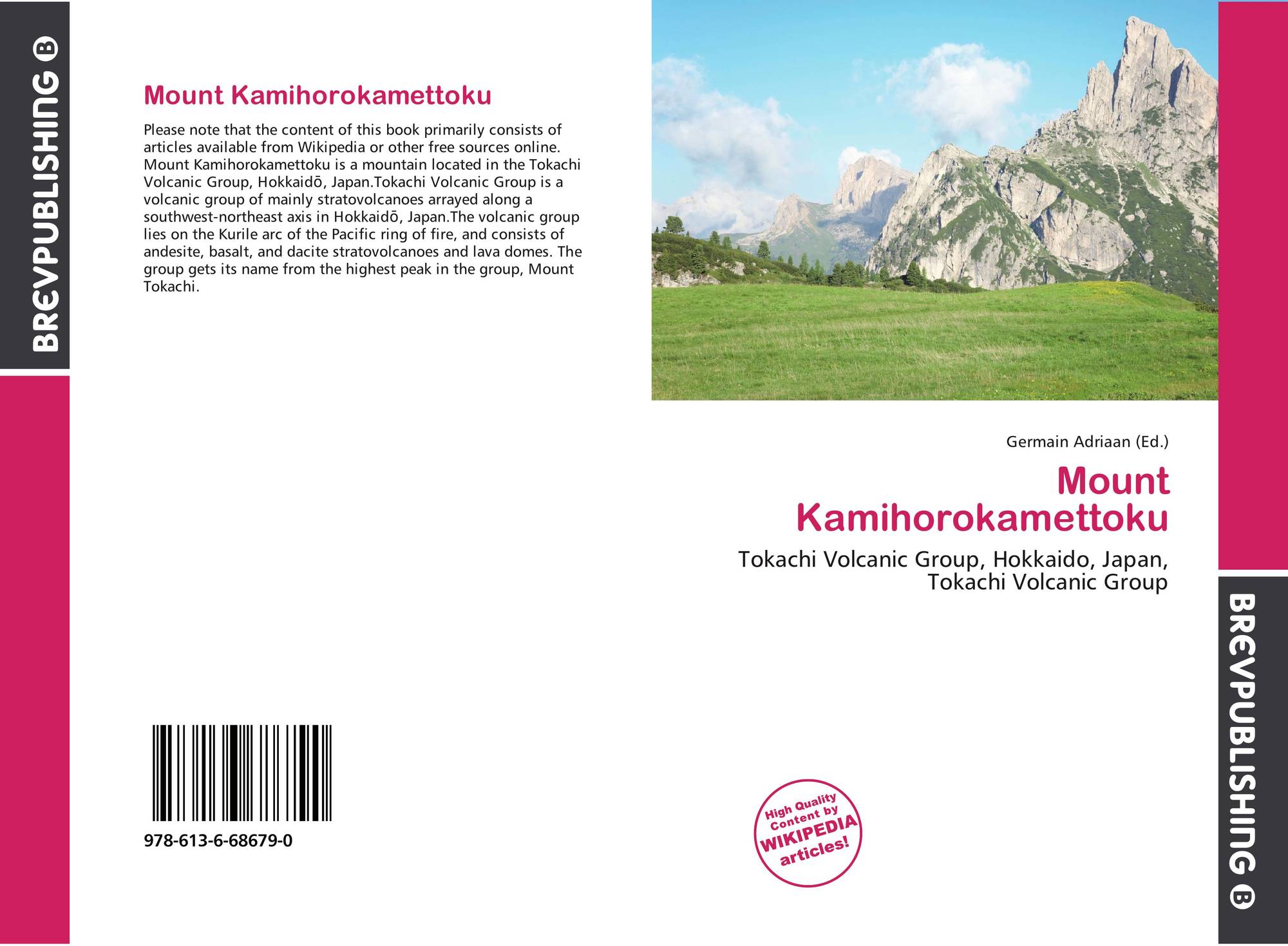 BREVPUBLISHING B

Mount Kamihorokamettoku

Please note that the content of this book primarily consists of articles available from Wikipedia or other free sources online. Mount Kamihorokamettoku is a mountain located in the Tokachi Volcanic Group, Hokkaidō, Japan.Tokachi Volcanic Group is a volcanic group of mainly stratovolcanoes arrayed along a southwest-northeast axis in Hokkaidō, Japan.The volcanic group lies on the Kurile arc of the Pacific ring of fire, and consists of andesite, basalt, and dacite stratovolcanoes and lava domes. The group gets its name from the highest peak in the group, Mount Tokachi.

978-613-6-68679-0

Germain Adriaan (Ed.)

Mount Kamihorokamettoku

Tokachi Volcanic Group, Hokkaido, Japan, Tokachi Volcanic Group

High Quality Content by WIKIPEDIA articles!

BREVPUBLISHING B